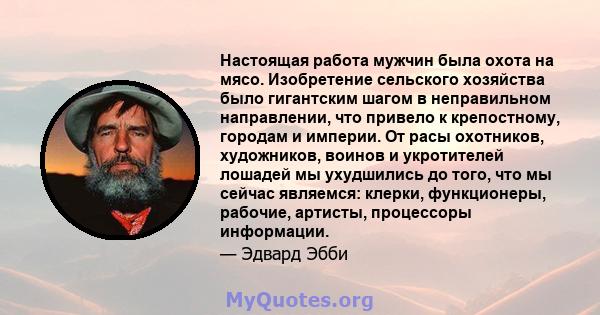 Настоящая работа мужчин была охота на мясо. Изобретение сельского хозяйства было гигантским шагом в неправильном направлении, что привело к крепостному, городам и империи. От расы охотников, художников, воинов и укротителей лошадей мы ухудшились до того, что мы сейчас являемся: клерки, функционеры, рабочие, артисты, процессоры информации.
— Эдвард Эбби

MyQuotes.org